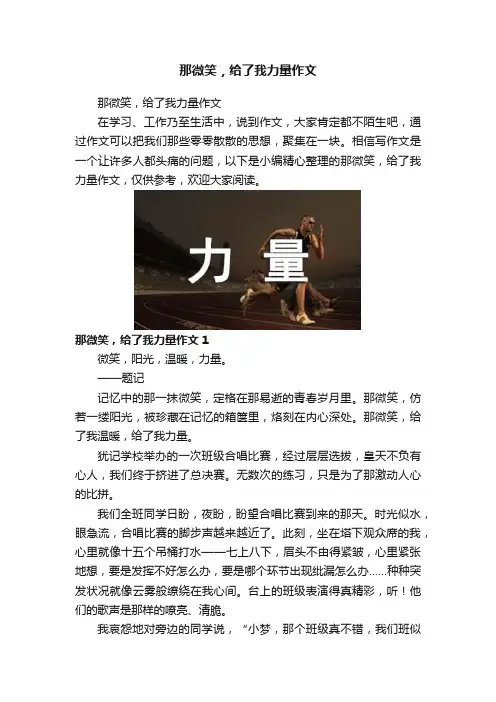 那微笑，给了我力量作文

那微笑，给了我力量作文

在学习、工作乃至生活中，说到作文，大家肯定都不陌生吧，通过作文可以把我们那些零零散散的思想，聚集在一块。相信写作文是一个让许多人都头痛的问题，以下是小编精心整理的那微笑，给了我力量作文，仅供参考，欢迎大家阅读。

力 量

那微笑，给了我力量作文 1

微笑，阳光，温暖，力量。

——题记

记忆中的那一抹微笑，定格在那易逝的青春岁月里。那微笑，仿若一缕阳光，被珍藏在记忆的箱箧里，烙刻在内心深处。那微笑，给了我温暖，给了我力量。

犹记学校举办的一次班级合唱比赛，经过层层选拔，皇天不负有心人，我们终于挤进了总决赛。无数次的练习，只是为了那激动人心的比拼。

我们全班同学日盼，夜盼，盼望合唱比赛到来的那天。时光似水，眼急流，合唱比赛的脚步声越来越近了。此刻，坐在塔下观众席的我，心里就像十五个吊桶打水——七上八下，眉头不由得紧皱，心里紧张地想，要是发挥不好怎么办，要是哪个环节出现纰漏怎么办……种种突发状况就像云雾般缭绕在我心间。台上的班级表演得真精彩，听！他们的歌声是那样的嘹亮、清脆。

我哀怨地对旁边的同学说，“小梦，那个班级真不错，我们班似